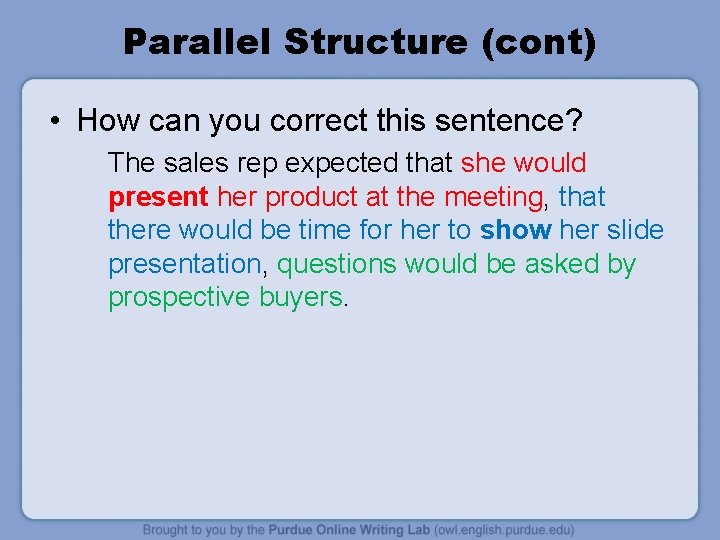 Parallel Structure (cont)

• How can you correct this sentence?

The sales rep expected that she would present her product at the meeting, that there would be time for her to show her slide presentation, questions would be asked by prospective buyers.

Brought to you by the Purdue Online Writing Lab (owl.english.purdue.edu)